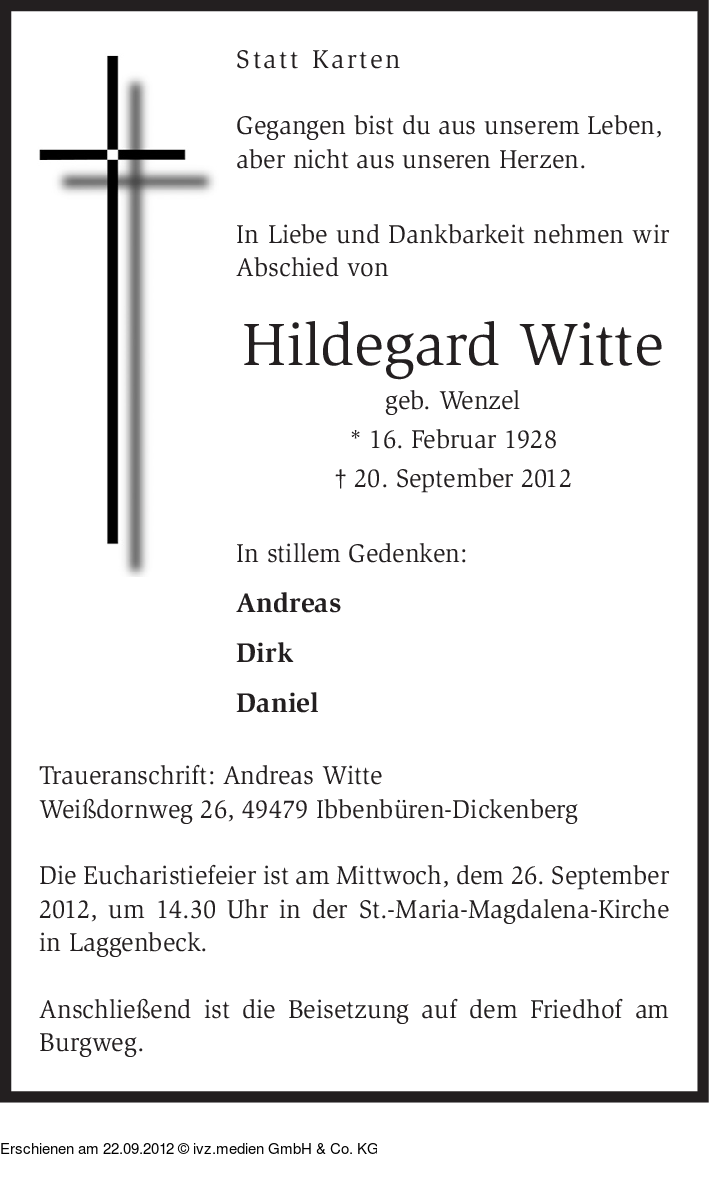 Statt Karten

Gegangen bist du aus unserem Leben,
aber nicht aus unseren Herzen.

In Liebe und Dankbarkeit nehmen wir Abschied von

Hildegard Witte
geb. Wenzel
* 16. Februar 1928
† 20. September 2012

In stillem Gedenken:

Andreas

Dirk

Daniel

Traueranschrift: Andreas Witte
Weißdornweg 26, 49479 Ibbenbüren-Dickenberg

Die Eucharistiefeier ist am Mittwoch, dem 26. September 2012, um 14.30 Uhr in der St.-Maria-Magdalena-Kirche in Laggenbeck.

Anschließend ist die Beisetzung auf dem Friedhof am Burgweg.

Erschienen am 22.09.2012 © ivz.medien GmbH & Co. KG